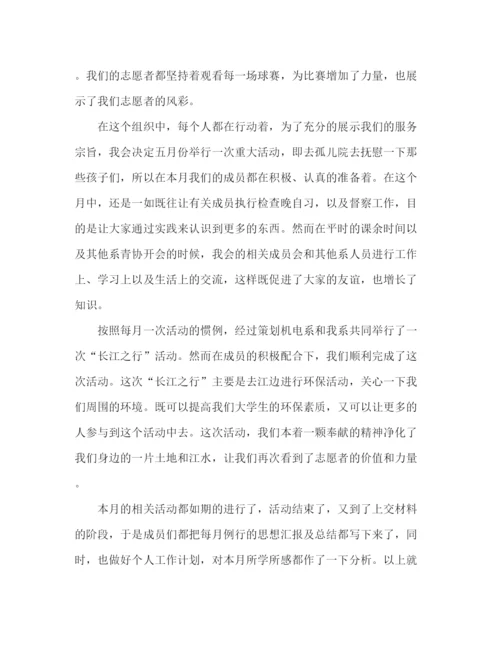 。我们的志愿者都坚持着观看每一场球赛，为比赛增加了力量，也展示了我们志愿者的风彩。

在这个组织中，每个人都在行动着，为了充分的展示我们的服务宗旨，我会决定五月份举行一次重大活动，即去孤儿院去抚慰一下那些孩子们，所以在本月我们的成员都在积极、认真的准备着。在这个月中，还是一如既往让有关成员执行检查晚自习，以及督察工作，目的是让大家通过实践来认识到更多的东西。然而在平时的课余时间以及其他系青协开会的时候，我会的相关成员会和其他系人员进行工作上、学习上以及生活上的交流，这样既促进了大家的友谊，也增长了知识。

按照每月一次活动的惯例，经过策划机电系和我系共同举行了一次“长江之行”活动。然而在成员的积极配合下，我们顺利完成了这次活动。这次“长江之行”主要是去江边进行环保活动，关心一下我们周围的环境。既可以提高我们大学生的环保素质，又可以让更多的人参与到这个活动中去。这次活动，我们本着一颗奉献的精神净化了我们身边的一片土地和江水，让我们再次看到了志愿者的价值和力量。

本月的相关活动都如期的进行了，活动结束了，又到了上交材料的阶段，于是成员们都把每月例行的思想汇报及总结都写下来了，同时，也做好个人工作计划，对本月所学所感都作了一下分析。以上就